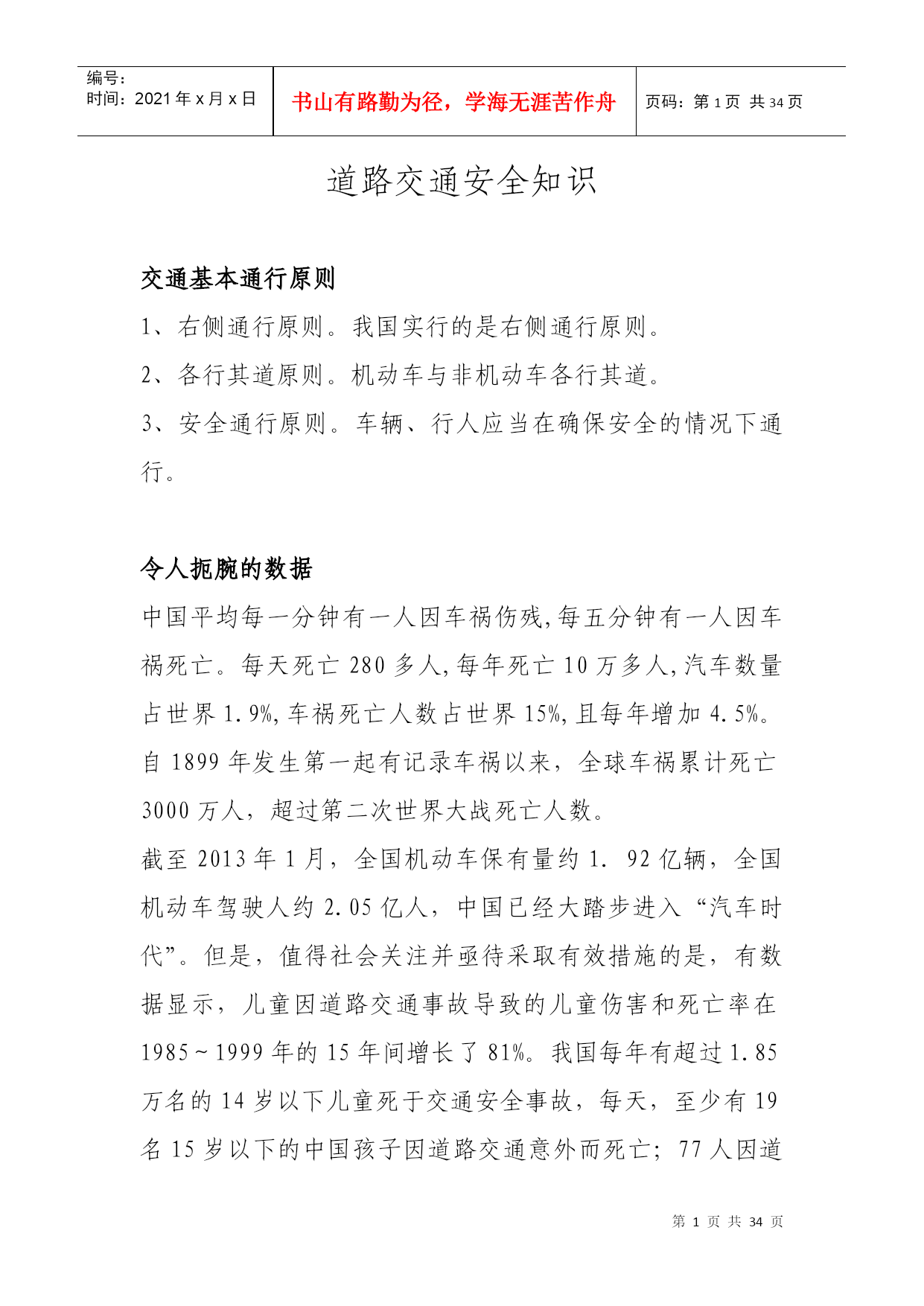 编号：
时间：2021年x月x日

书山有路勤为径，学海无涯苦作舟

页码：第1页 共34页

道路交通安全知识

交通基本通行原则

1、右侧通行原则。我国实行的是右侧通行原则。

2、各行其道原则。机动车与非机动车各行其道。

3、安全通行原则。车辆、行人应当在确保安全的情况下通行。

令人扼腕的数据

中国平均每一分钟有一人因车祸伤残,每五分钟有一人因车祸死亡。每天死亡280多人,每年死亡10万多人,汽车数量占世界1.9%,车祸死亡人数占世界15%,且每年增加4.5%。自1899年发生第一起有记录车祸以来，全球车祸累计死亡3000万人，超过第二次世界大战死亡人数。

截至2013年1月，全国机动车保有量约1. 92亿辆，全国机动车驾驶人约2.05亿人，中国已经大踏步进入“汽车时代”。但是，值得社会关注并亟待采取有效措施的是，有数据显示，儿童因道路交通事故导致的儿童伤害和死亡率在1985～1999年的15年间增长了81%。我国每年有超过1.85万名的14岁以下儿童死于交通安全事故，每天，至少有19名15岁以下的中国孩子因道路交通意外而死亡；77人因道

第 1 页 共 34 页